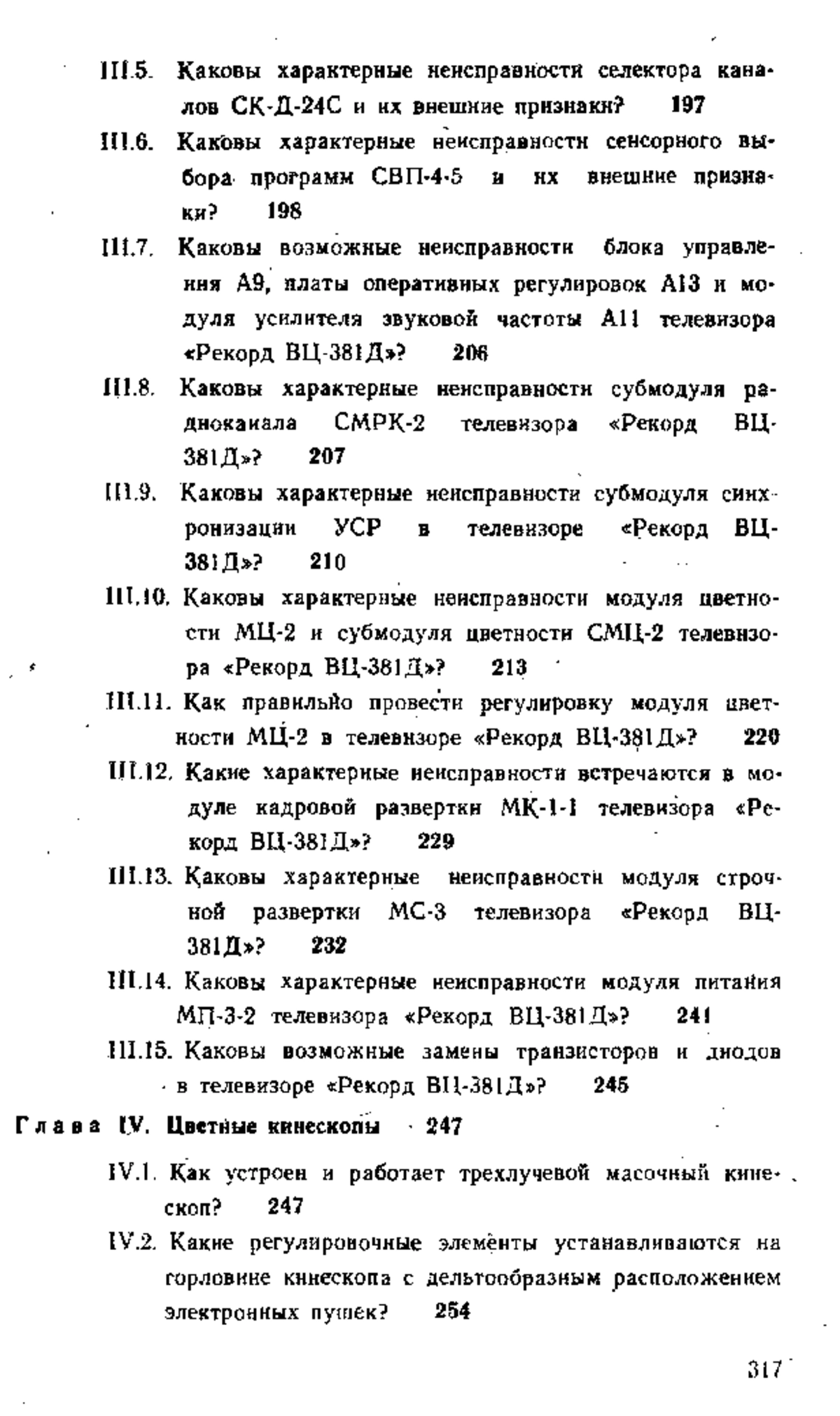 III.5. Каковы характерные неисправности селектора каналов СК-Д-24С и их внешние признаки? 197

III.6. Каковы характерные неисправности сенсорного выбора программ СВП-4-5 и их внешние признаки? 198

III.7. Каковы возможные неисправности блока управления А9, платы оперативных регулировок А13 и модуля усилителя звуковой частоты А11 телевизора «Рекорд ВЦ-381Д»? 206

III.8. Каковы характерные неисправности субмодуля радиоканала СМРК-2 телевизора «Рекорд ВЦ-381Д»? 207

III.9. Каковы характерные неисправности субмодуля синхронизации УСР в телевизоре «Рекорд ВЦ-381Д»? 210

III.10. Каковы характерные неисправности модуля цветности МЦ-2 и субмодуля цветности СМЦ-2 телевизора «Рекорд ВЦ-381Д»? 213

III.11. Как правильно провести регулировку модуля цветности МЦ-2 в телевизоре «Рекорд ВЦ-381Д»? 220

III.12. Какие характерные неисправности встречаются в модуле кадровой развертки МК-1-1 телевизора «Рекорд ВЦ-381Д»? 229

III.13. Каковы характерные неисправности модуля строчной развертки МС-3 телевизора «Рекорд ВЦ-381Д»? 232

III.14. Каковы характерные неисправности модуля питания МП-3-2 телевизора «Рекорд ВЦ-381Д»? 241

III.15. Каковы возможные замены транзисторов и диодов в телевизоре «Рекорд ВЦ-381Д»? 245

Глава IV. Цветные кинескопы 247

IV.1. Как устроен и работает трехлучевой масочный кинескоп? 247

IV.2. Какие регулировочные элементы устанавливаются на горловине кинескопа с дельтообразным расположением электронных пушек? 254

317